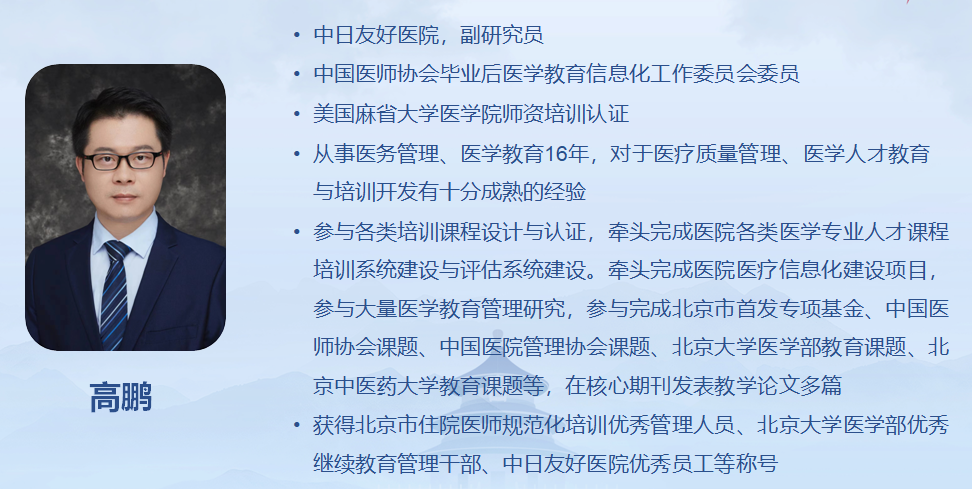 高鹏

• 中日友好医院，副研究员
• 中国医师协会毕业后医学教育信息化工作委员会委员
• 美国麻省大学医学院师资培训认证
• 从事医务管理、医学教育16年，对于医疗质量管理、医学人才教育与培训开发有十分成熟的经验
• 参与各类培训课程设计与认证，牵头完成医院各类医学专业人才课程培训系统建设与评估系统建设。牵头完成医院医疗信息化建设项目，参与大量医学教育管理研究，参与完成北京市首发专项基金、中国医师协会课题、中国医院管理协会课题、北京大学医学部教育课题、北京中医药大学教育课题等，在核心期刊发表教学论文多篇
• 获得北京市住院医师规范化培训优秀管理人员、北京大学医学部优秀继续教育管理干部、中日友好医院优秀员工等称号